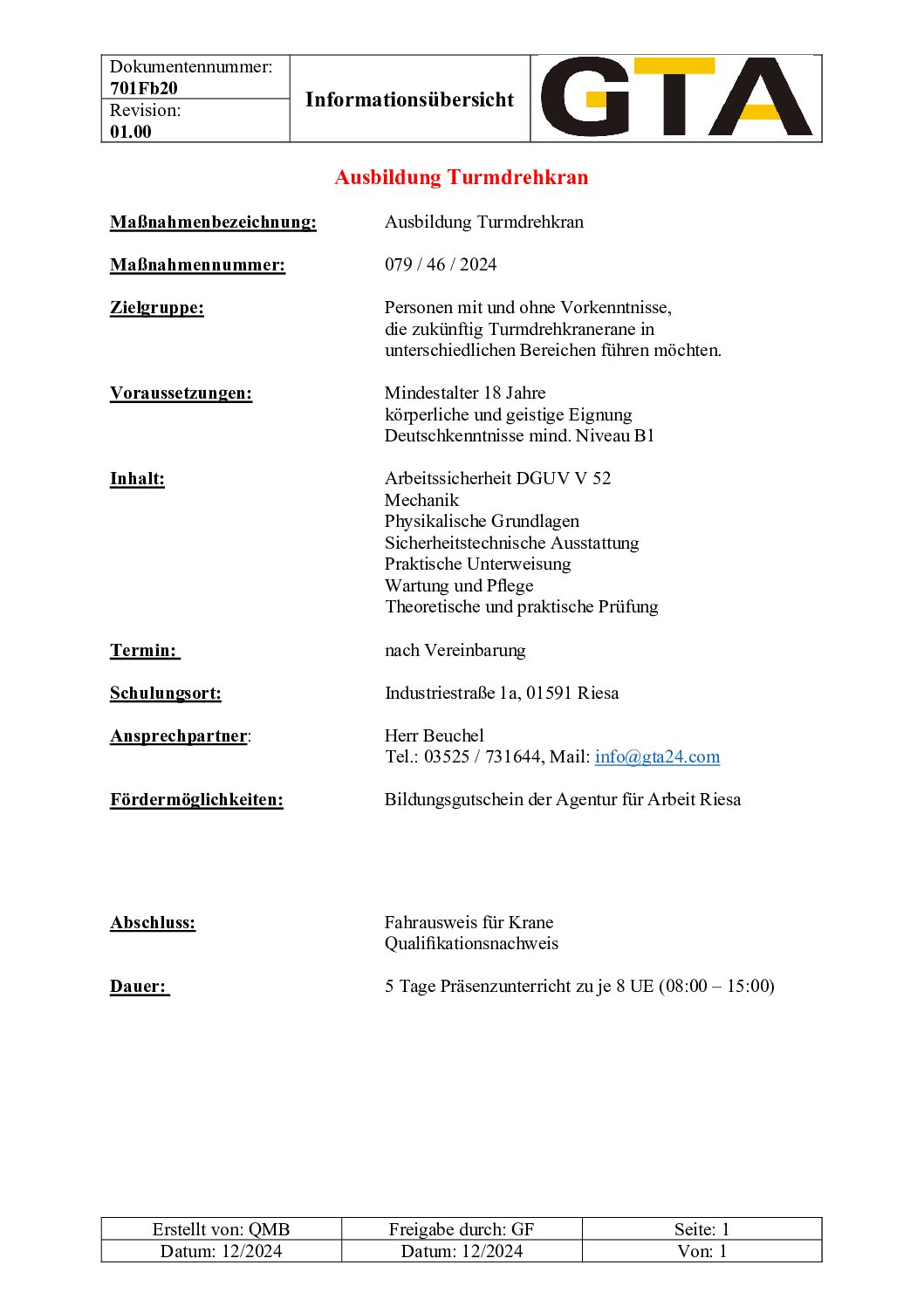 Dokumentennummer:
701Fb20
Revision:
01.00

Informationsübersicht

GTA

Ausbildung Turmdrehkran

Maßnahmenbezeichnung: Ausbildung Turmdrehkran

Maßnahmennummer: 079 / 46 / 2024

Zielgruppe: Personen mit und ohne Vorkenntnisse, die zukünftig Turmdrehkranerane in unterschiedlichen Bereichen führen möchten.

Voraussetzungen: Mindestalter 18 Jahre
körperliche und geistige Eignung
Deutschkenntnisse mind. Niveau B1

Inhalt: Arbeitssicherheit DGUV V 52
Mechanik
Physikalische Grundlagen
Sicherheitstechnische Ausstattung
Praktische Unterweisung
Wartung und Pflege
Theoretische und praktische Prüfung

Termin: nach Vereinbarung

Schulungsort: Industriestraße 1a, 01591 Riesa

Ansprechpartner: Herr Beuchel
Tel.: 03525 / 731644, Mail: info@gta24.com

Fördermöglichkeiten: Bildungsgutschein der Agentur für Arbeit Riesa

Abschluss: Fahrausweis für Krane
Qualifikationsnachweis

Dauer: 5 Tage Präsenzunterricht zu je 8 UE (08:00 – 15:00)

| Erstellt von: QMB | Freigabe durch: GF | Seite: 1 |
|---|---|---|
| Datum: 12/2024 | Datum: 12/2024 | Von: 1 |